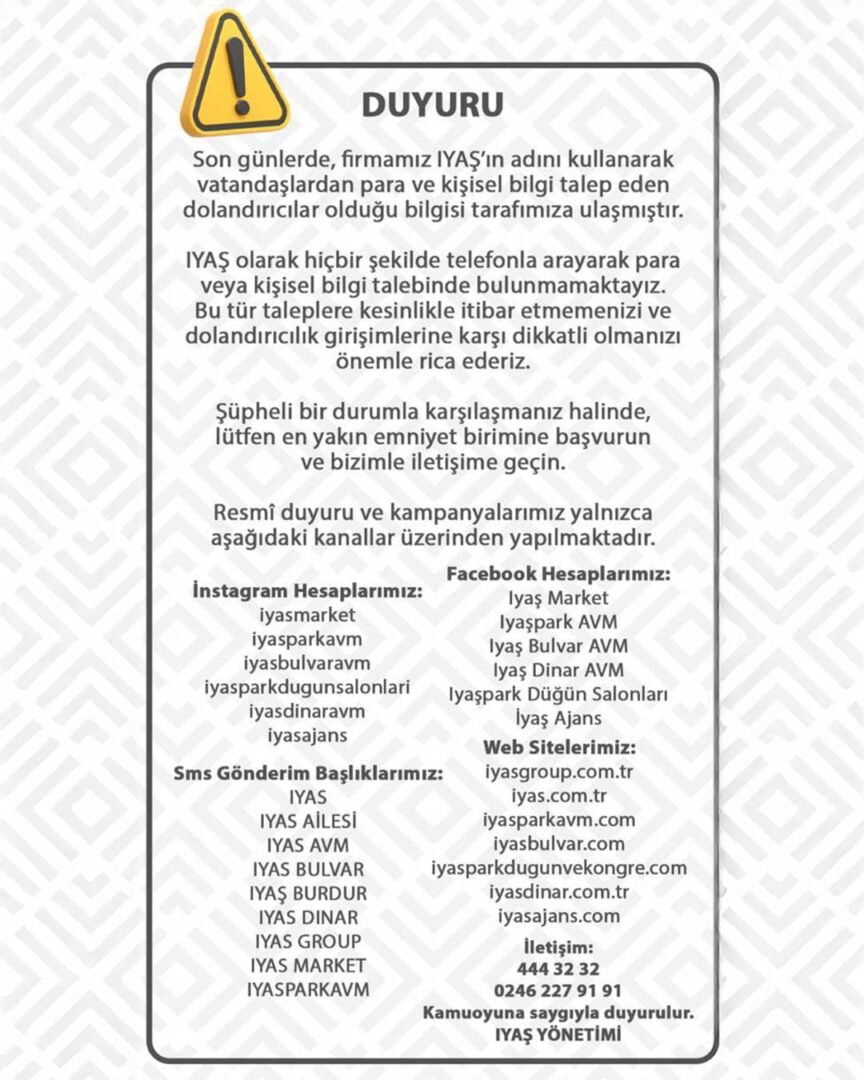 DUYURU

Son günlerde, firmamız IYAŞ'ın adını kullanarak vatandaşlardan para ve kişisel bilgi talep eden dolandırıcılar olduğu bilgisi tarafımıza ulaşmıştır.

IYAŞ olarak hiçbir şekilde telefonla arayarak para veya kişisel bilgi talebinde bulunmamaktayız. Bu tür taleplere kesinlikle itibar etmemenizi ve dolandırıcılık girişimlerine karşı dikkatli olmanızı önemle rica ederiz.

Şüpheli bir durumla karşılaşmanız halinde, lütfen en yakın emniyet birimine başvurun ve bizimle iletişime geçin.

Resmî duyuru ve kampanyalarımız yalnızca aşağıdaki kanallar üzerinden yapılmaktadır.

İnstagram Hesaplarımız:
iyasmarket
iyasparkavm
iyasbulvaravm
iyasparkdugunsalonlari
iyasdinaravm
iyasajans

Sms Gönderim Başlıklarımız:
IYAS
IYAS AİLESİ
IYAS AVM
IYAS BULVAR
IYAŞ BURDUR
IYAS DINAR
IYAS GROUP
IYAS MARKET
IYASPARKAVM

Facebook Hesaplarımız:
Iyaş Market
Iyaşpark AVM
Iyaş Bulvar AVM
Iyaş Dinar AVM
Iyaşpark Düğün Salonları
İyaş Ajans

Web Sitelerimiz:
iyasgroup.com.tr
iyas.com.tr
iyasparkavm.com
iyasbulvar.com
iyasparkdugunvekongre.com
iyasdinar.com.tr
iyasajans.com

İletişim:
444 32 32
0246 227 91 91
Kamuoyuna saygıyla duyurulur.
IYAŞ YÖNETİMİ